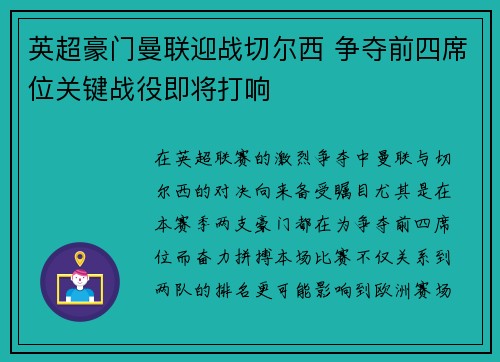 英超豪门曼联迎战切尔西 争夺前四席位关键战役即将打响

在英超联赛的激烈争夺中曼联与切尔西的对决向来备受瞩目尤其是在本赛季两支豪门都在为争夺前四席位而奋力拼搏本场比赛不仅关系到两队的排名更可能影响到欧洲赛场